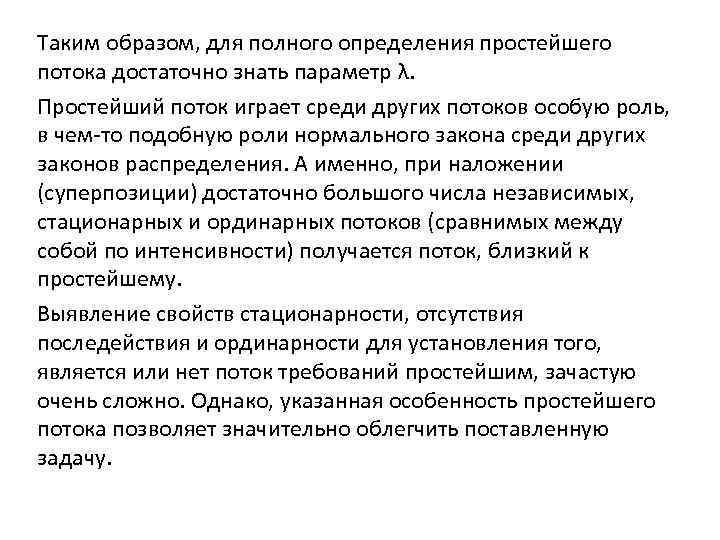 Таким образом, для полного определения простейшего потока достаточно знать параметр $\lambda$.

Простейший поток играет среди других потоков особую роль, в чем-то подобную роли нормального закона среди других законов распределения. А именно, при наложении (суперпозиции) достаточно большого числа независимых, стационарных и ординарных потоков (сравнимых между собой по интенсивности) получается поток, близкий к простейшему.

Выявление свойств стационарности, отсутствия последействия и ординарности для установления того, является или нет поток требований простейшим, зачастую очень сложно. Однако, указанная особенность простейшего потока позволяет значительно облегчить поставленную задачу.